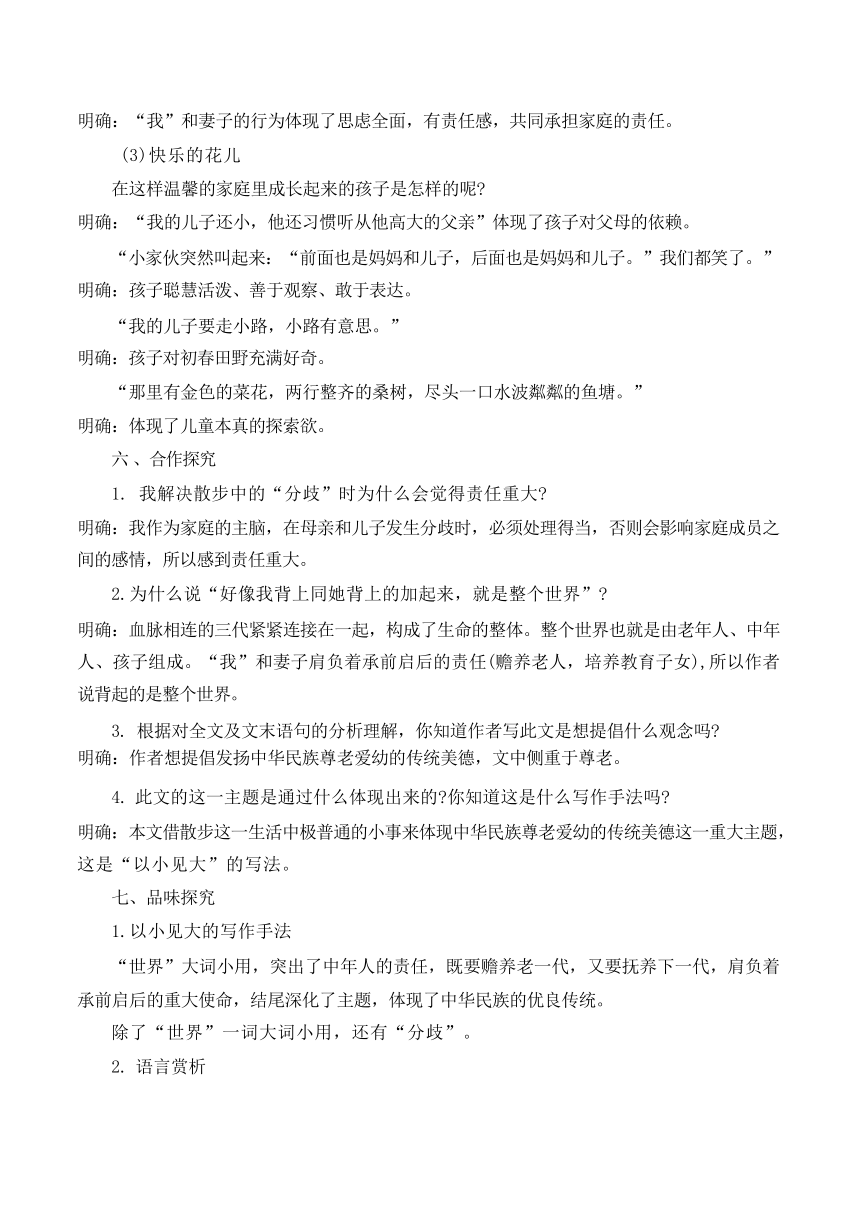 明确：“我”和妻子的行为体现了思虑全面，有责任感，共同承担家庭的责任。

(3)快乐的花儿

在这样温馨的家庭里成长起来的孩子是怎样的呢?

明确：“我的儿子还小，他还习惯听从他高大的父亲”体现了孩子对父母的依赖。

“小家伙突然叫起来：“前面也是妈妈和儿子，后面也是妈妈和儿子。”我们都笑了。”

明确：孩子聪慧活泼、善于观察、敢于表达。

“我的儿子要走小路，小路有意思。”

明确：孩子对初春田野充满好奇。

“那里有金色的菜花，两行整齐的桑树，尽头一口水波粼粼的鱼塘。”

明确：体现了儿童本真的探索欲。

六、合作探究

1. 我解决散步中的“分歧”时为什么会觉得责任重大?

明确：我作为家庭的主脑，在母亲和儿子发生分歧时，必须处理得当，否则会影响家庭成员之间的感情，所以感到责任重大。

2.为什么说“好像我背上同她背上的加起来，就是整个世界”？

明确：血脉相连的三代紧紧连接在一起，构成了生命的整体。整个世界也就是由老年人、中年人、孩子组成。“我”和妻子肩负着承前启后的责任(赡养老人，培养教育子女),所以作者说背起的是整个世界。

3. 根据对全文及文末语句的分析理解，你知道作者写此文是想提倡什么观念吗?

明确：作者想提倡发扬中华民族尊老爱幼的传统美德，文中侧重于尊老。

4. 此文的这一主题是通过什么体现出来的?你知道这是什么写作手法吗?

明确：本文借散步这一生活中极普通的小事来体现中华民族尊老爱幼的传统美德这一重大主题，这是“以小见大”的写法。

七、品味探究

1.以小见大的写作手法

“世界”大词小用，突出了中年人的责任，既要赡养老一代，又要抚养下一代，肩负着承前启后的重大使命，结尾深化了主题，体现了中华民族的优良传统。

除了“世界”一词大词小用，还有“分歧”。

2. 语言赏析